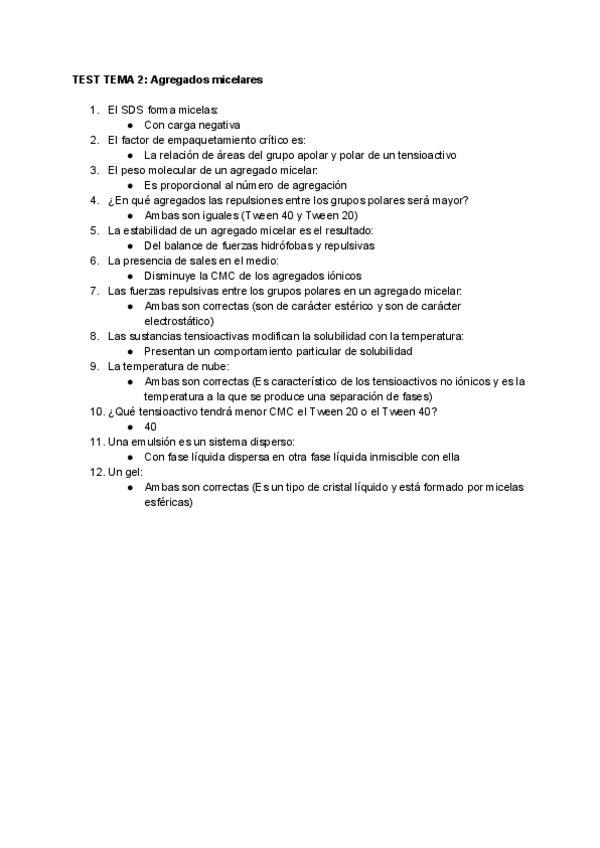 TEST TEMA 2: Agregados micelares

1. El SDS forma micelas:
   ● Con carga negativa
2. El factor de empaquetamiento crítico es:
   ● La relación de áreas del grupo apolar y polar de un tensioactivo
3. El peso molecular de un agregado micelar:
   ● Es proporcional al número de agregación
4. ¿En qué agregados las repulsiones entre los grupos polares será mayor?
   ● Ambas son iguales (Tween 40 y Tween 20)
5. La estabilidad de un agregado micelar es el resultado:
   ● Del balance de fuerzas hidrófobas y repulsivas
6. La presencia de sales en el medio:
   ● Disminuye la CMC de los agregados iónicos
7. Las fuerzas repulsivas entre los grupos polares en un agregado micelar:
   ● Ambas son correctas (son de carácter estérico y son de carácter electrostático)
8. Las sustancias tensioactivas modifican la solubilidad con la temperatura:
   ● Presentan un comportamiento particular de solubilidad
9. La temperatura de nube:
   ● Ambas son correctas (Es característico de los tensioactivos no iónicos y es la temperatura a la que se produce una separación de fases)
10. ¿Qué tensioactivo tendrá menor CMC el Tween 20 o el Tween 40?
   ● 40
11. Una emulsión es un sistema disperso:
   ● Con fase líquida dispersa en otra fase líquida inmiscible con ella
12. Un gel:
   ● Ambas son correctas (Es un tipo de cristal líquido y está formado por micelas esféricas)